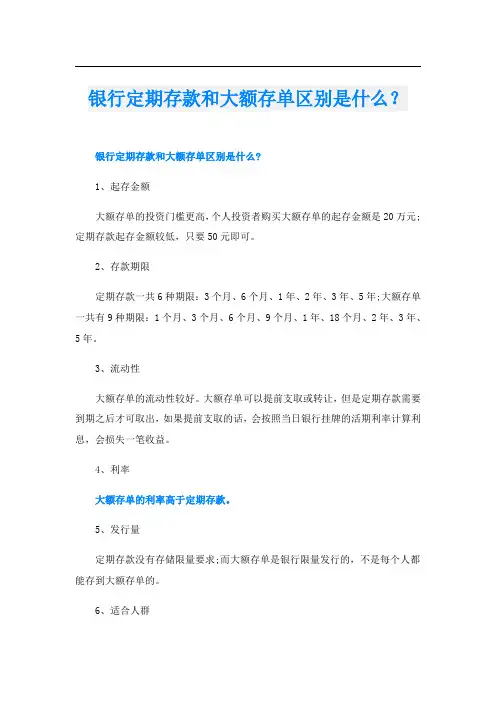 银行定期存款和大额存单区别是什么？

银行定期存款和大额存单区别是什么?

1、起存金额

大额存单的投资门槛更高,个人投资者购买大额存单的起存金额是20万元;定期存款起存金额较低，只要50元即可。

2、存款期限

定期存款一共6种期限：3个月、6个月、1年、2年、3年、5年;大额存单一共有9种期限：1个月、3个月、6个月、9个月、1年、18个月、2年、3年、5年。

3、流动性

大额存单的流动性较好。大额存单可以提前支取或转让，但是定期存款需要到期之后才可取出，如果提前支取的话，会按照当日银行挂牌的活期利率计算利息，会损失一笔收益。

4、利率

大额存单的利率高于定期存款。

5、发行量

定期存款没有存储限量要求;而大额存单是银行限量发行的，不是每个人都能存到大额存单的。

6、适合人群